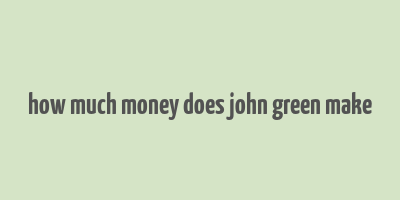 how much money does john green make